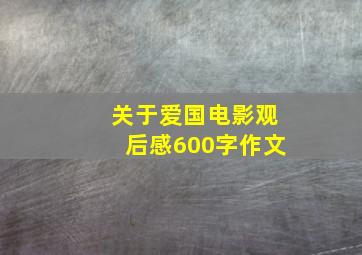 关于爱国电影观后感600字作文